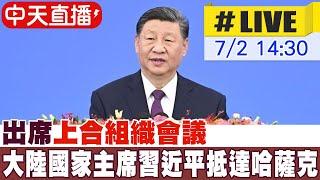 中天直播

# LIVE
7/2 14:30

出席上合組織會議
大陸國家主席習近平抵達哈薩克